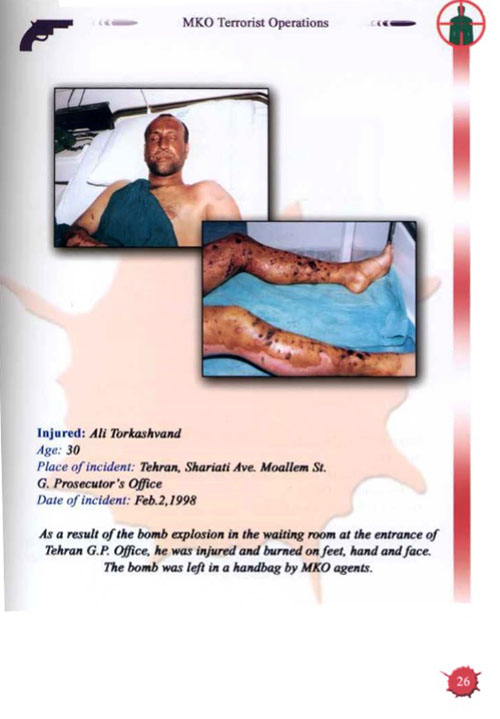 MKO Terrorist Operations

Injured: Ali Torkashvand
Age: 30
Place of incident: Tehran, Shariati Ave. Moallem St. G. Prosecutor's Office
Date of incident: Feb.2,1998

As a result of the bomb explosion in the waiting room at the entrance of Tehran G.P. Office, he was injured and burned on feet, hand and face. The bomb was left in a handbag by MKO agents.

26